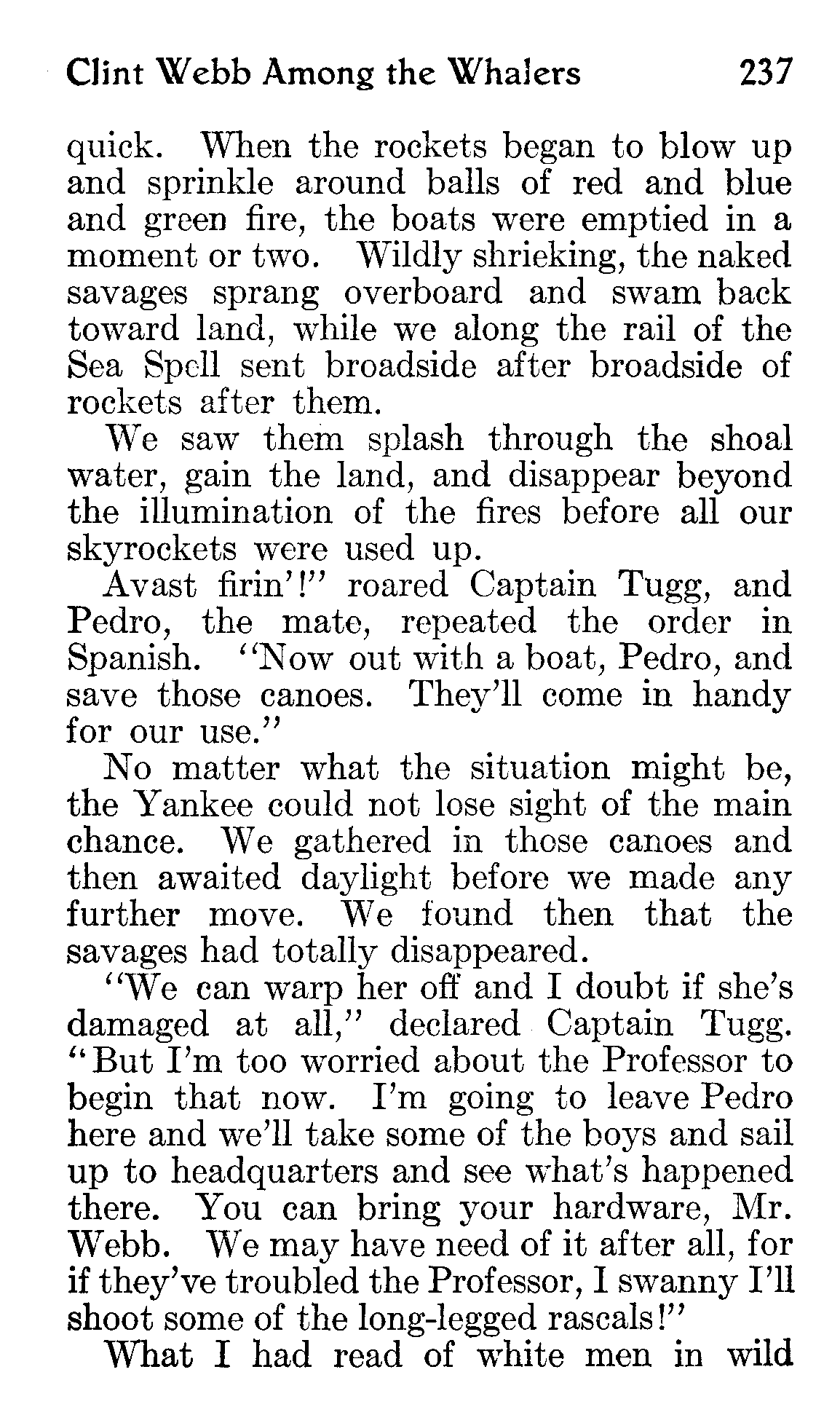 Clint Webb Among the Whalers 237

quick. When the rockets began to blow up and sprinkle around balls of red and blue and green fire, the boats were emptied in a moment or two. Wildly shrieking, the naked savages sprang overboard and swam back toward land, while we along the rail of the Sea Spell sent broadside after broadside of rockets after them.

We saw them splash through the shoal water, gain the land, and disappear beyond the illumination of the fires before all our skyrockets were used up.

Avast firin'!" roared Captain Tugg, and Pedro, the mate, repeated the order in Spanish. "Now out with a boat, Pedro, and save those canoes. They'll come in handy for our use."

No matter what the situation might be, the Yankee could not lose sight of the main chance. We gathered in those canoes and then awaited daylight before we made any further move. We found then that the savages had totally disappeared.

"We can warp her off and I doubt if she's damaged at all," declared Captain Tugg. "But I'm too worried about the Professor to begin that now. I'm going to leave Pedro here and we'll take some of the boys and sail up to headquarters and see what's happened there. You can bring your hardware, Mr. Webb. We may have need of it after all, for if they've troubled the Professor, I swanny I'll shoot some of the long-legged rascals!"

What I had read of white men in wild